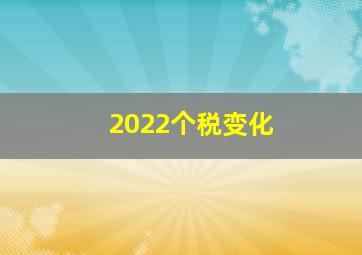 2022个税变化